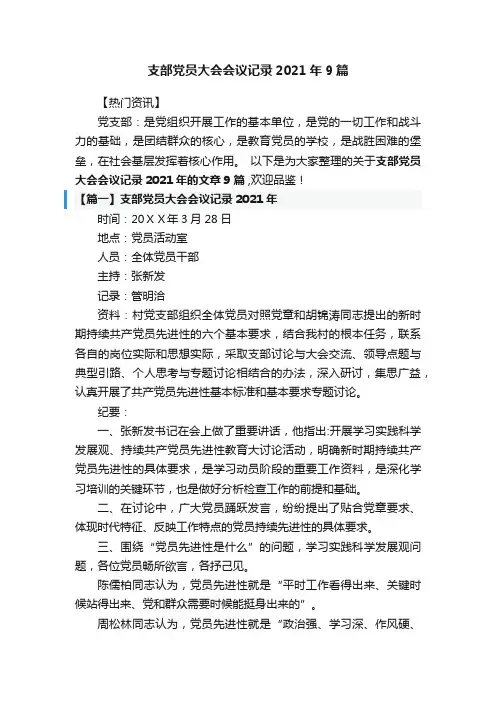 支部党员大会会议记录 2021 年 9 篇

【热门资讯】

党支部：是党组织开展工作的基本单位，是党的一切工作和战斗力的基础，是团结群众的核心，是教育党员的学校，是战胜困难的堡垒，在社会基层发挥着核心作用。 以下是为大家整理的关于支部党员大会会议记录 2021 年的文章 9 篇 ,欢迎品鉴！

【篇一】支部党员大会会议记录 2021 年

时间：20ＸＸ年 3 月 28 日

地点：党员活动室

人员：全体党员干部

主持：张新发

记录：管明洽

资料：村党支部组织全体党员对照党章和胡锦涛同志提出的新时期持续共产党员先进性的六个基本要求，结合我村的根本任务，联系各自的岗位实际和思想实际，采取支部讨论与大会交流、领导点题与典型引路、个人思考与专题讨论相结合的办法，深入研讨，集思广益，认真开展了共产党员先进性基本标准和基本要求专题讨论。

纪要：

一、张新发书记在会上做了重要讲话，他指出:开展学习实践科学发展观、持续共产党员先进性教育大讨论活动，明确新时期持续共产党员先进性的具体要求，是学习动员阶段的重要工作资料，是深化学习培训的关键环节，也是做好分析检查工作的前提和基础。

二、在讨论中，广大党员踊跃发言，纷纷提出了贴合党章要求、体现时代特征、反映工作特点的党员持续先进性的具体要求。

三、围绕“党员先进性是什么”的问题，学习实践科学发展观问题，各位党员畅所欲言，各抒己见。

陈儒柏同志认为，党员先进性就是“平时工作看得出来、关键时候站得出来、党和群众需要时候能挺身出来的”。

周松林同志认为，党员先进性就是“政治强、学习深、作风硬、